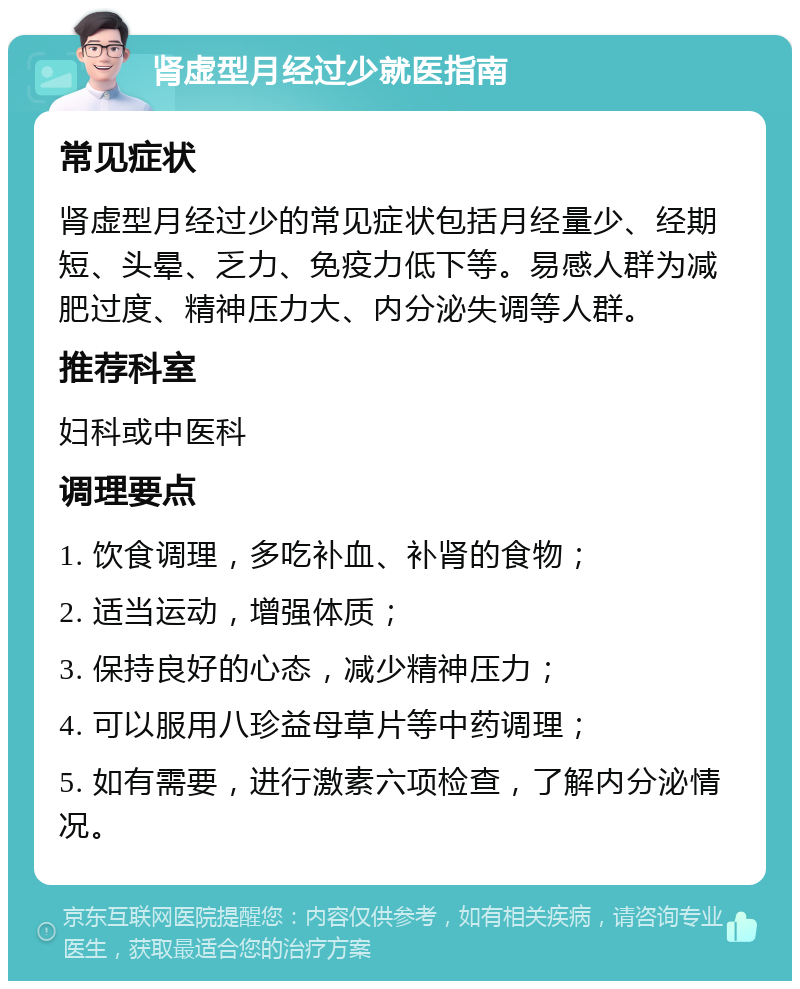 肾虚型月经过少就医指南

常见症状

肾虚型月经过少的常见症状包括月经量少、经期短、头晕、乏力、免疫力低下等。易感人群为减肥过度、精神压力大、内分泌失调等人群。

推荐科室

妇科或中医科

调理要点

1. 饮食调理，多吃补血、补肾的食物；

2. 适当运动，增强体质；

3. 保持良好的心态，减少精神压力；

4. 可以服用八珍益母草片等中药调理；

5. 如有需要，进行激素六项检查，了解内分泌情况。

京东互联网医院提醒您：内容仅供参考，如有相关疾病，请咨询专业医生，获取最适合您的治疗方案